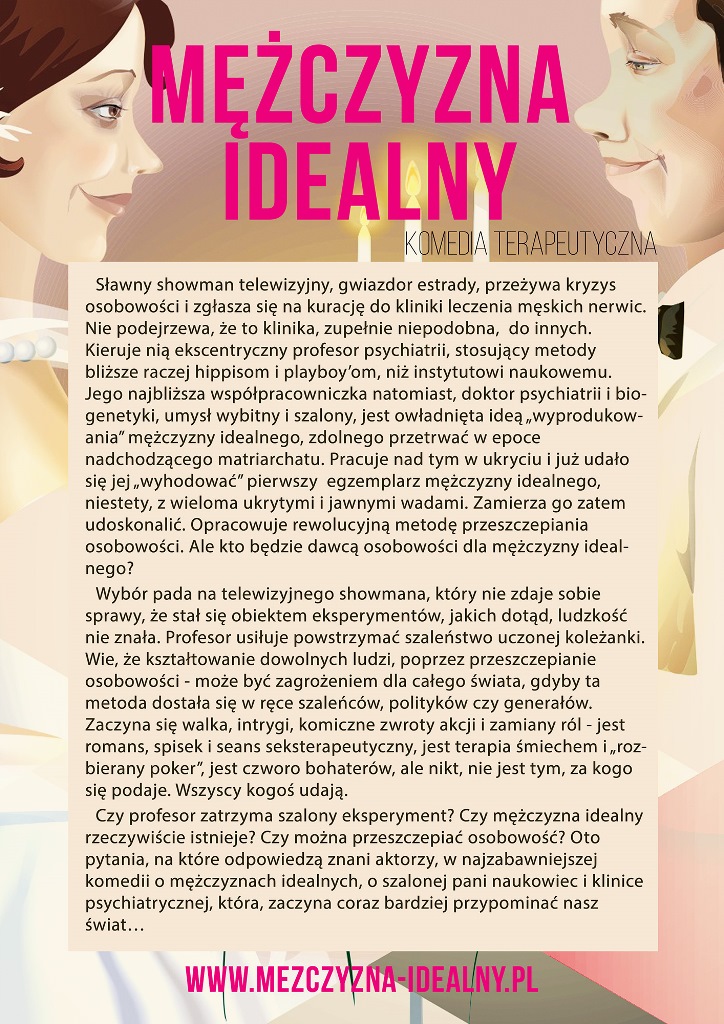 MĘŻCZYZNA IDEALNY

KOMEDIA TERAPEUTYCZNA

Sławny showman telewizyjny, gwiazdor estrady, przeżywa kryzys osobowości i zgłasza się na kurację do kliniki leczenia męskich nerwic. Nie podejrzewa, że to klinika, zupełnie niepodobna, do innych. Kieruje nią ekscentryczny profesor psychiatrii, stosujący metody bliższe raczej hippisom i playboy'om, niż instytutowi naukowemu. Jego najbliższa współpracowniczka natomiast, doktor psychiatrii i biogenetyki, umysł wybitny i szalony, jest owładnięta ideą „wyprodukowania" mężczyzny idealnego, zdolnego przetrwać w epoce nadchodzącego matriarchatu. Pracuje nad tym w ukryciu i już udało się jej „wyhodować" pierwszy egzemplarz mężczyzny idealnego, niestety, z wieloma ukrytymi i jawnymi wadami. Zamierza go zatem udoskonalić. Opracowuje rewolucyjną metodę przeszczepiania osobowości. Ale kto będzie dawcą osobowości dla mężczyzny idealnego?

Wybór pada na telewizyjnego showmana, który nie zdaje sobie sprawy, że stał się obiektem eksperymentów, jakich dotąd, ludzkość nie znała. Profesor usiłuje powstrzymać szaleństwo uczonej koleżanki. Wie, że kształtowanie dowolnych ludzi, poprzez przeszczepianie osobowości - może być zagrożeniem dla całego świata, gdyby ta metoda dostała się w ręce szaleńców, polityków czy generałów. Zaczyna się walka, intrygi, komiczne zwroty akcji i zamiany ról - jest romans, spisek i seans seksterapeutyczny, jest terapia śmiechem i „rozbierany poker", jest czworo bohaterów, ale nikt, nie jest tym, za kogo się podaje. Wszyscy kogoś udają.

Czy profesor zatrzyma szalony eksperyment? Czy mężczyzna idealny rzeczywiście istnieje? Czy można przeszczepiać osobowość? Oto pytania, na które odpowiedzą znani aktorzy, w najzabawniejszej komedii o mężczyznach idealnych, o szalonej pani naukowiec i klinice psychiatrycznej, która, zaczyna coraz bardziej przypominać nasz świat…

WWW.MEZCZYZNA-IDEALNY.PL